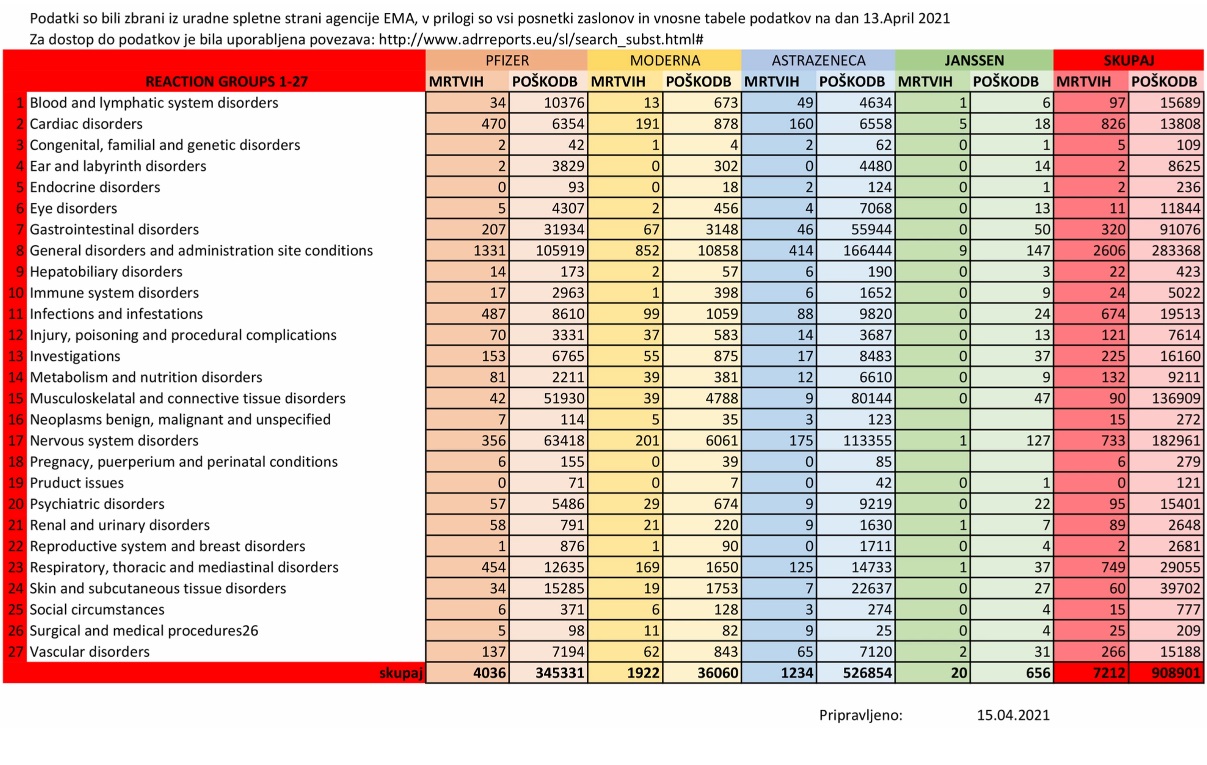 Podatki so bili zbrani iz uradne spletne strani agencije EMA, v prilogi so vsi posnetki zaslonov in vnosne tabele podatkov na dan 13.April 2021
Za dostop do podatkov je bila uporabljena povezava: http://www.adrreports.eu/sl/search_subst.html#

| | | PFIZER | | MODERNA | | ASTRAZENECA | | JANSSEN | | SKUPAJ | |
|---|---|---|---|---|---|---|---|---|---|---|---|
| | REACTION GROUPS 1-27 | MRTVIH | POŠKODB | MRTVIH | POŠKODB | MRTVIH | POŠKODB | MRTVIH | POŠKODB | MRTVIH | POŠKODB |
| 1 | Blood and lymphatic system disorders | 34 | 10376 | 13 | 673 | 49 | 4634 | 1 | 6 | 97 | 15689 |
| 2 | Cardiac disorders | 470 | 6354 | 191 | 878 | 160 | 6558 | 5 | 18 | 826 | 13808 |
| 3 | Congenital, familial and genetic disorders | 2 | 42 | 1 | 4 | 2 | 62 | 0 | 1 | 5 | 109 |
| 4 | Ear and labyrinth disorders | 2 | 3829 | 0 | 302 | 0 | 4480 | 0 | 14 | 2 | 8625 |
| 5 | Endocrine disorders | 0 | 93 | 0 | 18 | 2 | 124 | 0 | 1 | 2 | 236 |
| 6 | Eye disorders | 5 | 4307 | 2 | 456 | 4 | 7068 | 0 | 13 | 11 | 11844 |
| 7 | Gastrointestinal disorders | 207 | 31934 | 67 | 3148 | 46 | 55944 | 0 | 50 | 320 | 91076 |
| 8 | General disorders and administration site conditions | 1331 | 105919 | 852 | 10858 | 414 | 166444 | 9 | 147 | 2606 | 283368 |
| 9 | Hepatobiliary disorders | 14 | 173 | 2 | 57 | 6 | 190 | 0 | 3 | 22 | 423 |
| 10 | Immune system disorders | 17 | 2963 | 1 | 398 | 6 | 1652 | 0 | 9 | 24 | 5022 |
| 11 | Infections and infestations | 487 | 8610 | 99 | 1059 | 88 | 9820 | 0 | 24 | 674 | 19513 |
| 12 | Injury, poisoning and procedural complications | 70 | 3331 | 37 | 583 | 14 | 3687 | 0 | 13 | 121 | 7614 |
| 13 | Investigations | 153 | 6765 | 55 | 875 | 17 | 8483 | 0 | 37 | 225 | 16160 |
| 14 | Metabolism and nutrition disorders | 81 | 2211 | 39 | 381 | 12 | 6610 | 0 | 9 | 132 | 9211 |
| 15 | Musculoskelatal and connective tissue disorders | 42 | 51930 | 39 | 4788 | 9 | 80144 | 0 | 47 | 90 | 136909 |
| 16 | Neoplasms benign, malignant and unspecified | 7 | 114 | 5 | 35 | 3 | 123 | | | 15 | 272 |
| 17 | Nervous system disorders | 356 | 63418 | 201 | 6061 | 175 | 113355 | 1 | 127 | 733 | 182961 |
| 18 | Pregnacy, puerperium and perinatal conditions | 6 | 155 | 0 | 39 | 0 | 85 | | | 6 | 279 |
| 19 | Pruduct issues | 0 | 71 | 0 | 7 | 0 | 42 | 0 | 1 | 0 | 121 |
| 20 | Psychiatric disorders | 57 | 5486 | 29 | 674 | 9 | 9219 | 0 | 22 | 95 | 15401 |
| 21 | Renal and urinary disorders | 58 | 791 | 21 | 220 | 9 | 1630 | 1 | 7 | 89 | 2648 |
| 22 | Reproductive system and breast disorders | 1 | 876 | 1 | 90 | 0 | 1711 | 0 | 4 | 2 | 2681 |
| 23 | Respiratory, thoracic and mediastinal disorders | 454 | 12635 | 169 | 1650 | 125 | 14733 | 1 | 37 | 749 | 29055 |
| 24 | Skin and subcutaneous tissue disorders | 34 | 15285 | 19 | 1753 | 7 | 22637 | 0 | 27 | 60 | 39702 |
| 25 | Social circumstances | 6 | 371 | 6 | 128 | 3 | 274 | 0 | 4 | 15 | 777 |
| 26 | Surgical and medical procedures26 | 5 | 98 | 11 | 82 | 9 | 25 | 0 | 4 | 25 | 209 |
| 27 | Vascular disorders | 137 | 7194 | 62 | 843 | 65 | 7120 | 2 | 31 | 266 | 15188 |
| | skupaj | 4036 | 345331 | 1922 | 36060 | 1234 | 526854 | 20 | 656 | 7212 | 908901 |

Pripravljeno: 15.04.2021